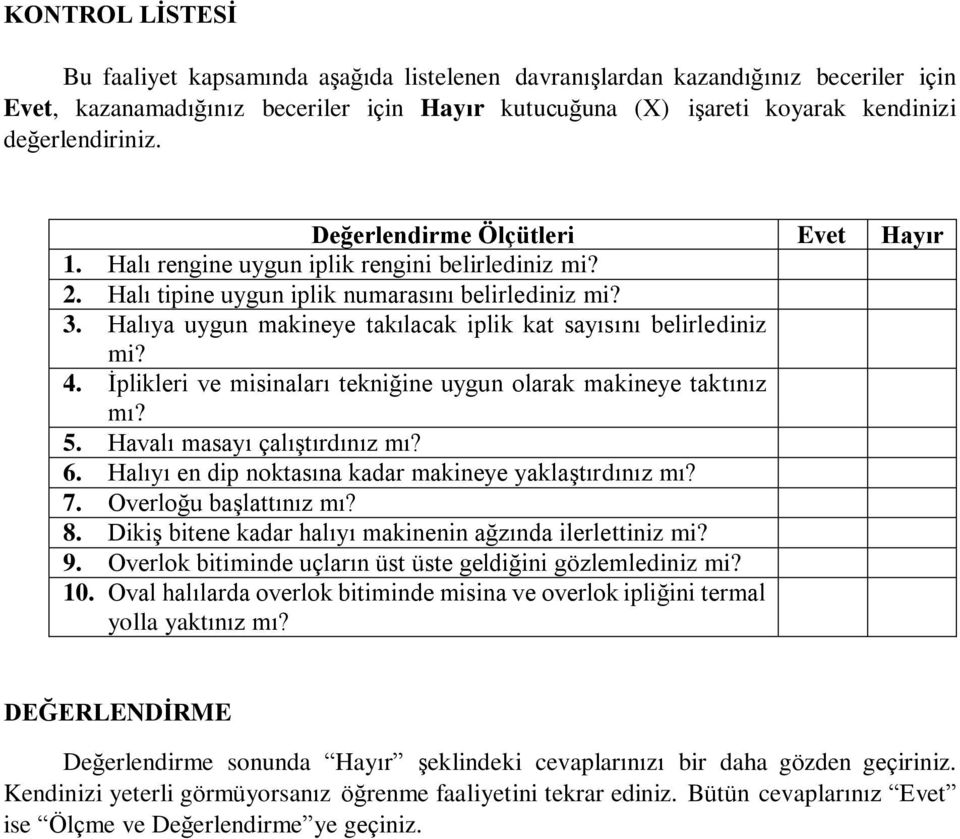 KONTROL LİSTESİ

Bu faaliyet kapsamında aşağıda listelenen davranışlardan kazandığınız beceriler için Evet, kazanamadığınız beceriler için Hayır kutucuğuna (X) işareti koyarak kendinizi değerlendiriniz.

| Değerlendirme Ölçütleri | Evet | Hayır |
|---|---|---|
| 1. Halı rengine uygun iplik rengini belirlediniz mi? | | |
| 2. Halı tipine uygun iplik numarasını belirlediniz mi? | | |
| 3. Halıya uygun makineye takılacak iplik kat sayısını belirlediniz mi? | | |
| 4. İplikleri ve misinaları tekniğine uygun olarak makineye taktınız mı? | | |
| 5. Havalı masayı çalıştırdınız mı? | | |
| 6. Halıyı en dip noktasına kadar makineye yaklaştırdınız mı? | | |
| 7. Overloğu başlattınız mı? | | |
| 8. Dikiş bitene kadar halıyı makinenin ağzında ilerlettiniz mi? | | |
| 9. Overlok bitiminde uçların üst üste geldiğini gözlemlediniz mi? | | |
| 10. Oval halılarda overlok bitiminde misina ve overlok ipliğini termal yolla yaktınız mı? | | |

DEĞERLENDİRME

Değerlendirme sonunda “Hayır” şeklindeki cevaplarınızı bir daha gözden geçiriniz. Kendinizi yeterli görmüyorsanız öğrenme faaliyetini tekrar ediniz. Bütün cevaplarınız “Evet” ise “Ölçme ve Değerlendirme”ye geçiniz.